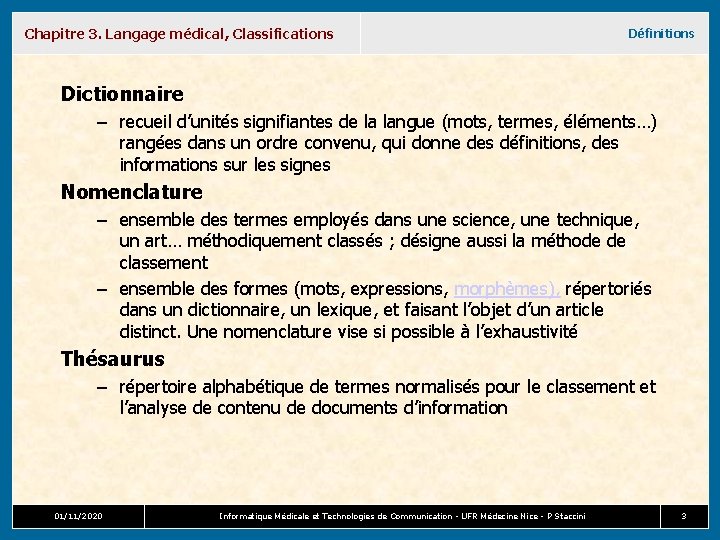 Chapitre 3. Langage médical, Classifications

Définitions

Dictionnaire

– recueil d'unités signifiantes de la langue (mots, termes, éléments…) rangées dans un ordre convenu, qui donne des définitions, des informations sur les signes

Nomenclature

– ensemble des termes employés dans une science, une technique, un art… méthodiquement classés ; désigne aussi la méthode de classement

– ensemble des formes (mots, expressions, morphèmes), répertoriés dans un dictionnaire, un lexique, et faisant l'objet d'un article distinct. Une nomenclature vise si possible à l'exhaustivité

Thésaurus

– répertoire alphabétique de termes normalisés pour le classement et l'analyse de contenu de documents d'information

01/11/2020

Informatique Médicale et Technologies de Communication - UFR Médecine Nice - P Staccini

3